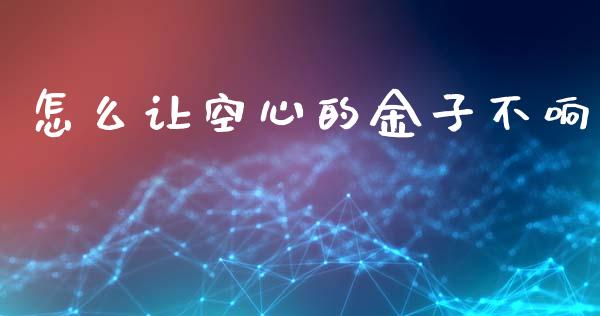 怎么让空心的金子不响